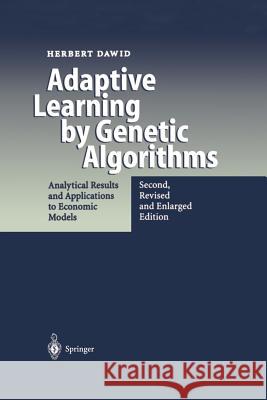 HERBERT DAWID

Adaptive Learning by Genetic Algorithms

Analytical Results and Applications to Economic Models

Second, Revised and Enlarged Edition

Springer

Kraina Książek